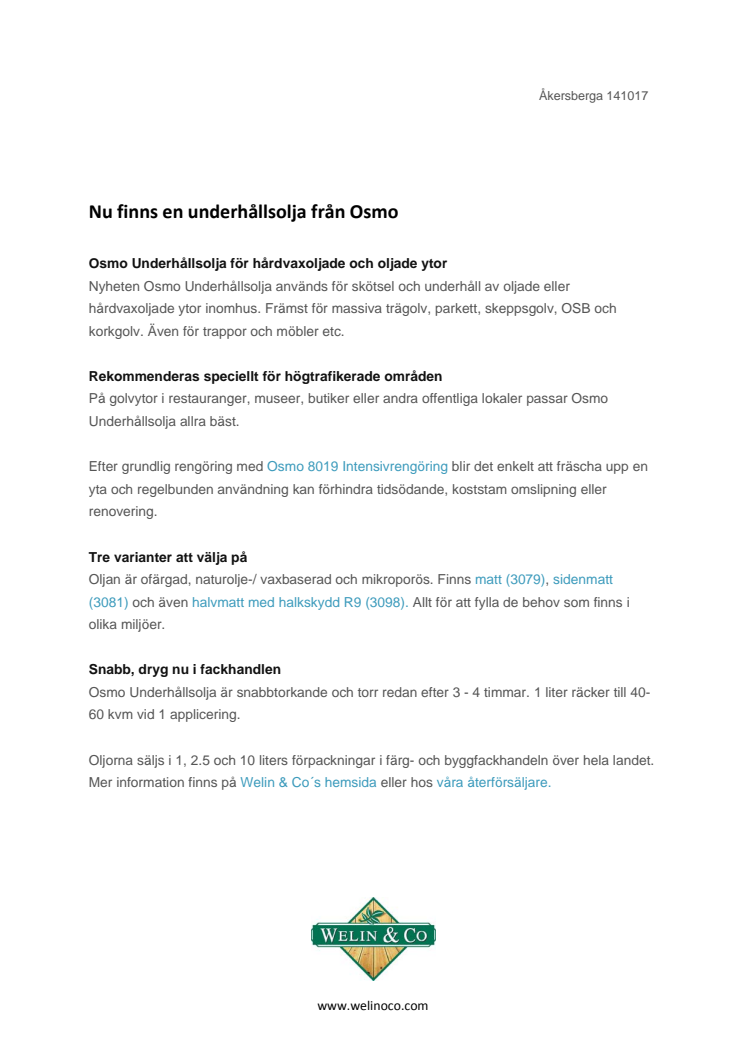 Åkersberga 141017

Nu finns en underhållsolja från Osmo

Osmo Underhållsolja för hårdvaxoljade och oljade ytor
Nyheten Osmo Underhållsolja används för skötsel och underhåll av oljade eller hårdvaxoljade ytor inomhus. Främst för massiva trägolv, parkett, skeppsgolv, OSB och korkgolv. Även för trappor och möbler etc.

Rekommenderas speciellt för högtrafikerade områden
På golvytor i restauranger, museer, butiker eller andra offentliga lokaler passar Osmo Underhållsolja allra bäst.

Efter grundlig rengöring med Osmo 8019 Intensivrengöring blir det enkelt att fräscha upp en yta och regelbunden användning kan förhindra tidsödande, koststam omslipning eller renovering.

Tre varianter att välja på
Oljan är ofärgad, naturolje-/ vaxbaserad och mikroporös. Finns matt (3079), sidenmatt (3081) och även halvmatt med halkskydd R9 (3098). Allt för att fylla de behov som finns i olika miljöer.

Snabb, dryg nu i fackhandlen
Osmo Underhållsolja är snabbtorkande och torr redan efter 3 - 4 timmar. 1 liter räcker till 40-60 kvm vid 1 applicering.

Oljorna säljs i 1, 2.5 och 10 liters förpackningar i färg- och byggfackhandeln över hela landet. Mer information finns på Welin & Co´s hemsida eller hos våra återförsäljare.

WELIN & CO

www.welinoco.com